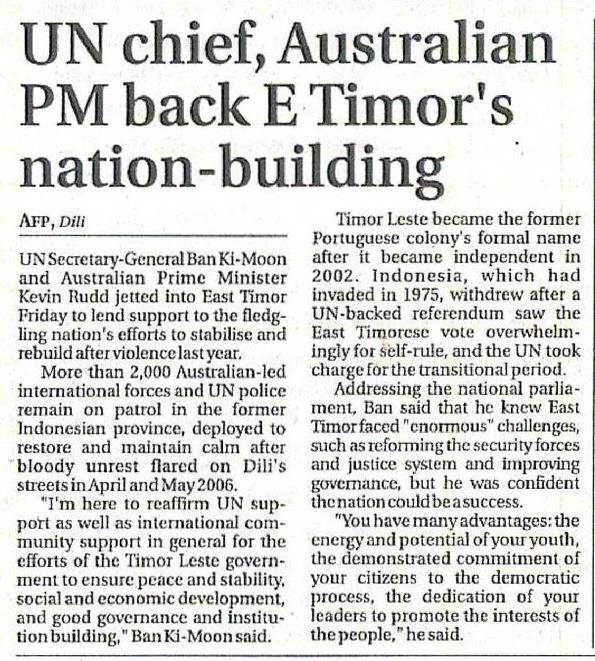 UN chief, Australian PM back E Timor's nation-building

AFP, Dili

UN Secretary-General Ban Ki-Moon and Australian Prime Minister Kevin Rudd jetted into East Timor Friday to lend support to the fledgling nation's efforts to stabilise and rebuild after violence last year.

More than 2,000 Australian-led international forces and UN police remain on patrol in the former Indonesian province, deployed to restore and maintain calm after bloody unrest flared on Dili's streets in April and May 2006.

"I'm here to reaffirm UN support as well as international community support in general for the efforts of the Timor Leste government to ensure peace and stability, social and economic development, and good governance and institution building," Ban Ki-Moon said.

Timor Leste became the former Portuguese colony's formal name after it became independent in 2002. Indonesia, which had invaded in 1975, withdrew after a UN-backed referendum saw the East Timorese vote overwhelmingly for self-rule, and the UN took charge for the transitional period.

Addressing the national parliament, Ban said that he knew East Timor faced "enormous" challenges, such as reforming the security forces and justice system and improving governance, but he was confident the nation could be a success.

"You have many advantages: the energy and potential of your youth, the demonstrated commitment of your citizens to the democratic process, the dedication of your leaders to promote the interests of the people," he said.